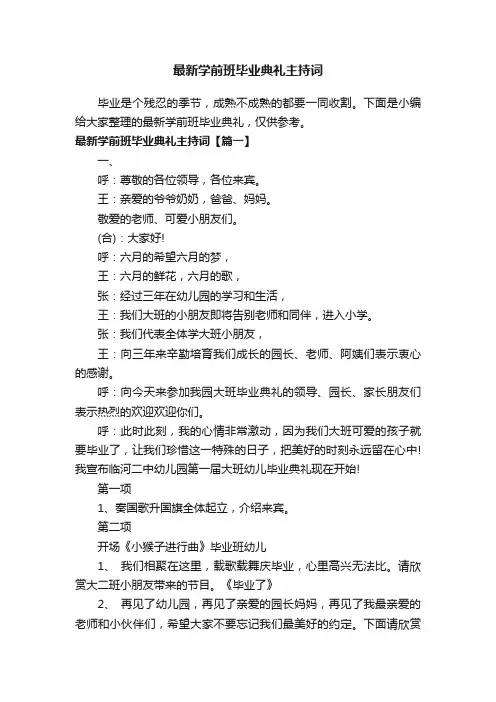 最新学前班毕业典礼主持词

毕业是个残忍的季节，成熟不成熟的都要一同收割。下面是小编给大家整理的最新学前班毕业典礼，仅供参考。

最新学前班毕业典礼主持词【篇一】

一、

呼：尊敬的各位领导，各位来宾。

王：亲爱的爷爷奶奶，爸爸、妈妈。

敬爱的老师、可爱小朋友们。

(合)：大家好!

呼：六月的希望六月的梦，

王：六月的鲜花，六月的歌，

张：经过三年在幼儿园的学习和生活，

王：我们大班的小朋友即将告别老师和同伴，进入小学。

张：我们代表全体学大班小朋友，

王：向三年来辛勤培育我们成长的园长、老师、阿姨们表示衷心的感谢。

呼：向今天来参加我园大班毕业典礼的领导、园长、家长朋友们表示热烈的欢迎欢迎你们。

呼：此时此刻，我的心情非常激动，因为我们大班可爱的孩子就要毕业了，让我们珍惜这一特殊的日子，把美好的时刻永远留在心中!我宣布临河二中幼儿园第一届大班幼儿毕业典礼现在开始!

第一项

1、奏国歌升国旗全体起立，介绍来宾。

第二项

开场《小猴子进行曲》毕业班幼儿

1、 我们相聚在这里，载歌载舞庆毕业，心里高兴无法比。请欣赏大二班小朋友带来的节目。《毕业了》

2、 再见了幼儿园，再见了亲爱的园长妈妈，再见了我最亲爱的老师和小伙伴们，希望大家不要忘记我们最美好的约定。下面请欣赏